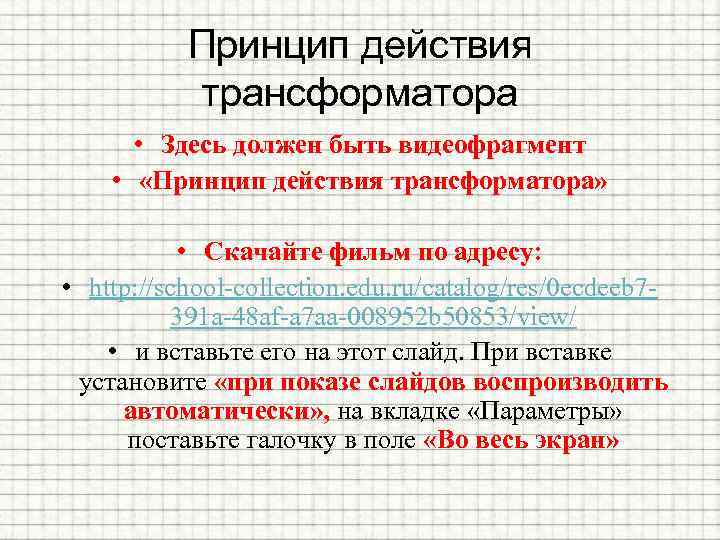 Принцип действия трансформатора

• Здесь должен быть видеофрагмент
• «Принцип действия трансформатора»

• Скачайте фильм по адресу:
• http://school-collection.edu.ru/catalog/res/0ecdeeb7-391a-48af-a7aa-008952b50853/view/
• и вставьте его на этот слайд. При вставке установите «при показе слайдов воспроизводить автоматически», на вкладке «Параметры» поставьте галочку в поле «Во весь экран»